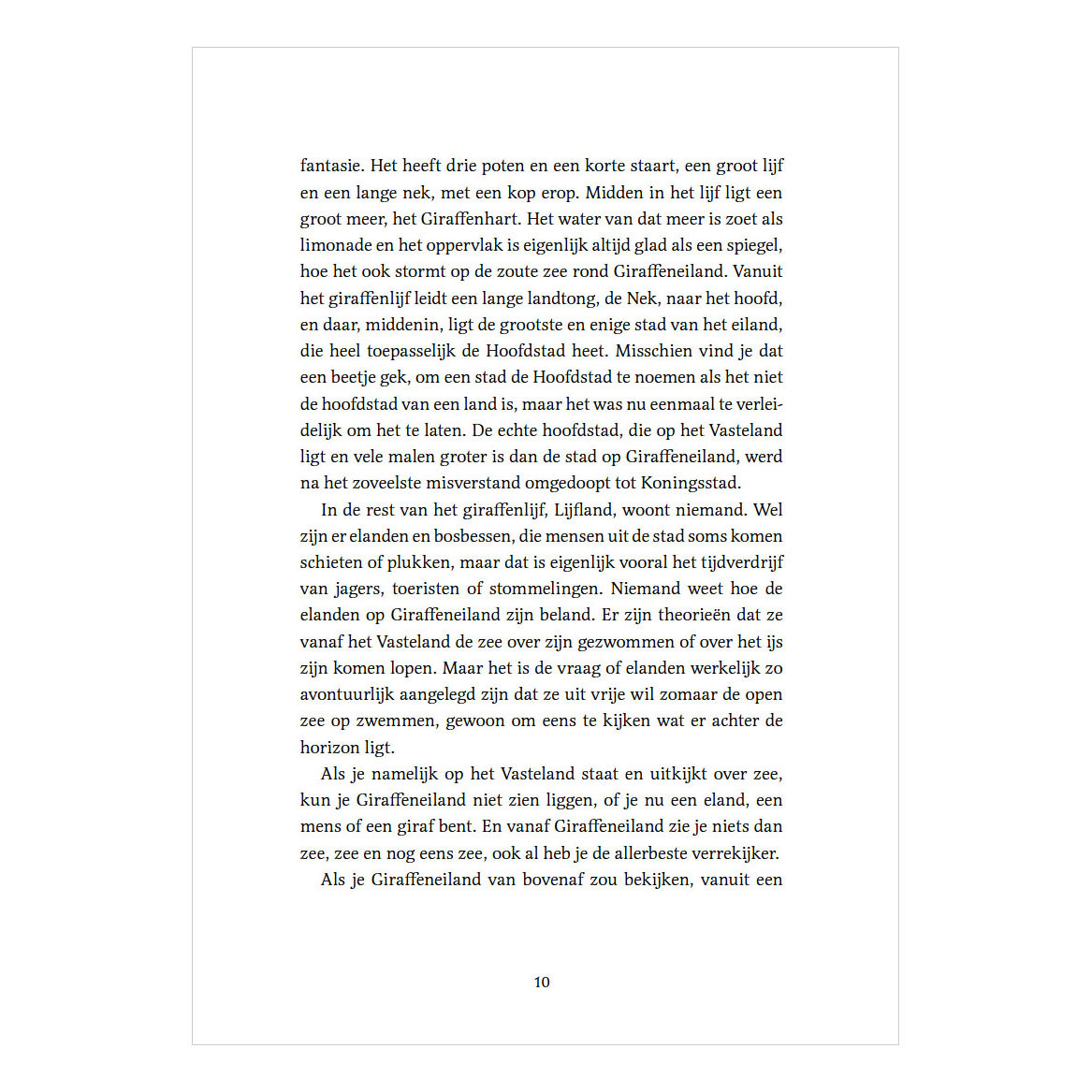 fantasie. Het heeft drie poten en een korte staart, een groot lijf en een lange nek, met een kop erop. Midden in het lijf ligt een groot meer, het Giraffenhart. Het water van dat meer is zoet als limonade en het oppervlak is eigenlijk altijd glad als een spiegel, hoe het ook stormt op de zoute zee rond Giraffeneiland. Vanuit het giraffenlijf leidt een lange landtong, de Nek, naar het hoofd, en daar, middenin, ligt de grootste en enige stad van het eiland, die heel toepasselijk de Hoofdstad heet. Misschien vind je dat een beetje gek, om een stad de Hoofdstad te noemen als het niet de hoofdstad van een land is, maar het was nu eenmaal te verleidelijk om het te laten. De echte hoofdstad, die op het Vasteland ligt en vele malen groter is dan de stad op Giraffeneiland, werd na het zoveelste misverstand omgedoopt tot Koningsstad.

In de rest van het giraffenlijf, Lijfland, woont niemand. Wel zijn er elanden en bosbessen, die mensen uit de stad soms komen schieten of plukken, maar dat is eigenlijk vooral het tijdverdrijf van jagers, toeristen of stommelingen. Niemand weet hoe de elanden op Giraffeneiland zijn beland. Er zijn theorieën dat ze vanaf het Vasteland de zee over zijn gezwommen of over het ijs zijn komen lopen. Maar het is de vraag of elanden werkelijk zo avontuurlijk aangelegd zijn dat ze uit vrije wil zomaar de open zee op zwemmen, gewoon om eens te kijken wat er achter de horizon ligt.

Als je namelijk op het Vasteland staat en uitkijkt over zee, kun je Giraffeneiland niet zien liggen, of je nu een eland, een mens of een giraf bent. En vanaf Giraffeneiland zie je niets dan zee, zee en nog eens zee, ook al heb je de allerbeste verrekijker.

Als je Giraffeneiland van bovenaf zou bekijken, vanuit een

10